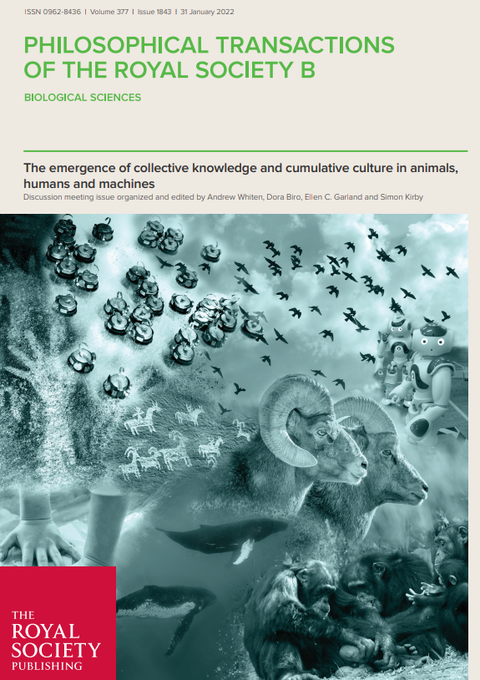 ISSN 0962-8436 | Volume 377 | Issue 1843 | 31 January 2022

PHILOSOPHICAL TRANSACTIONS OF THE ROYAL SOCIETY B

BIOLOGICAL SCIENCES

The emergence of collective knowledge and cumulative culture in animals, humans and machines

Discussion meeting issue organized and edited by Andrew Whiten, Dora Biro, Ellen C. Garland and Simon Kirby

THE
ROYAL
SOCIETY
PUBLISHING